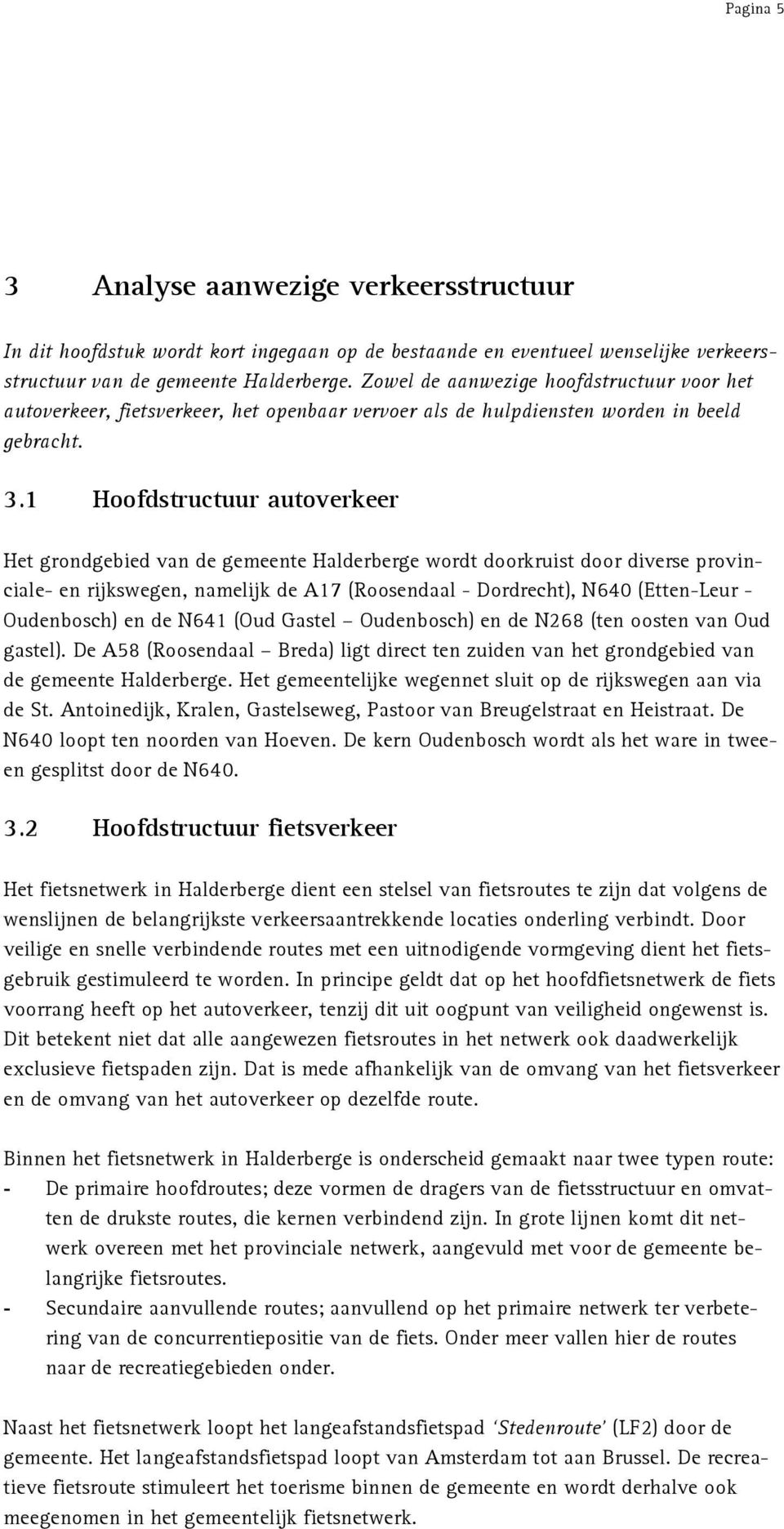 Pagina 5

3 Analyse aanwezige verkeersstructuur

In dit hoofdstuk wordt kort ingegaan op de bestaande en eventueel wenselijke verkeersstructuur van de gemeente Halderberge. Zowel de aanwezige hoofdstructuur voor het autoverkeer, fietsverkeer, het openbaar vervoer als de hulpdiensten worden in beeld gebracht.

3.1 Hoofdstructuur autoverkeer

Het grondgebied van de gemeente Halderberge wordt doorkruist door diverse provinciale- en rijkswegen, namelijk de A17 (Roosendaal - Dordrecht), N640 (Etten-Leur - Oudenbosch) en de N641 (Oud Gastel – Oudenbosch) en de N268 (ten oosten van Oud gastel). De A58 (Roosendaal – Breda) ligt direct ten zuiden van het grondgebied van de gemeente Halderberge. Het gemeentelijke wegennet sluit op de rijkswegen aan via de St. Antoinedijk, Kralen, Gastelseweg, Pastoor van Breugelstraat en Heistraat. De N640 loopt ten noorden van Hoeven. De kern Oudenbosch wordt als het ware in tweeen gesplitst door de N640.

3.2 Hoofdstructuur fietsverkeer

Het fietsnetwerk in Halderberge dient een stelsel van fietsroutes te zijn dat volgens de wenslijnen de belangrijkste verkeersaantrekkende locaties onderling verbindt. Door veilige en snelle verbindende routes met een uitnodigende vormgeving dient het fietsgebruik gestimuleerd te worden. In principe geldt dat op het hoofdfietsnetwerk de fiets voorrang heeft op het autoverkeer, tenzij dit uit oogpunt van veiligheid ongewenst is. Dit betekent niet dat alle aangewezen fietsroutes in het netwerk ook daadwerkelijk exclusieve fietspaden zijn. Dat is mede afhankelijk van de omvang van het fietsverkeer en de omvang van het autoverkeer op dezelfde route.

Binnen het fietsnetwerk in Halderberge is onderscheid gemaakt naar twee typen route:
- De primaire hoofdroutes; deze vormen de dragers van de fietsstructuur en omvatten de drukste routes, die kernen verbindend zijn. In grote lijnen komt dit netwerk overeen met het provinciale netwerk, aangevuld met voor de gemeente belangrijke fietsroutes.
- Secundaire aanvullende routes; aanvullend op het primaire netwerk ter verbetering van de concurrentiepositie van de fiets. Onder meer vallen hier de routes naar de recreatiegebieden onder.

Naast het fietsnetwerk loopt het langeafstandsfietspad ‘Stedenroute’ (LF2) door de gemeente. Het langeafstandsfietspad loopt van Amsterdam tot aan Brussel. De recreatieve fietsroute stimuleert het toerisme binnen de gemeente en wordt derhalve ook meegenomen in het gemeentelijk fietsnetwerk.